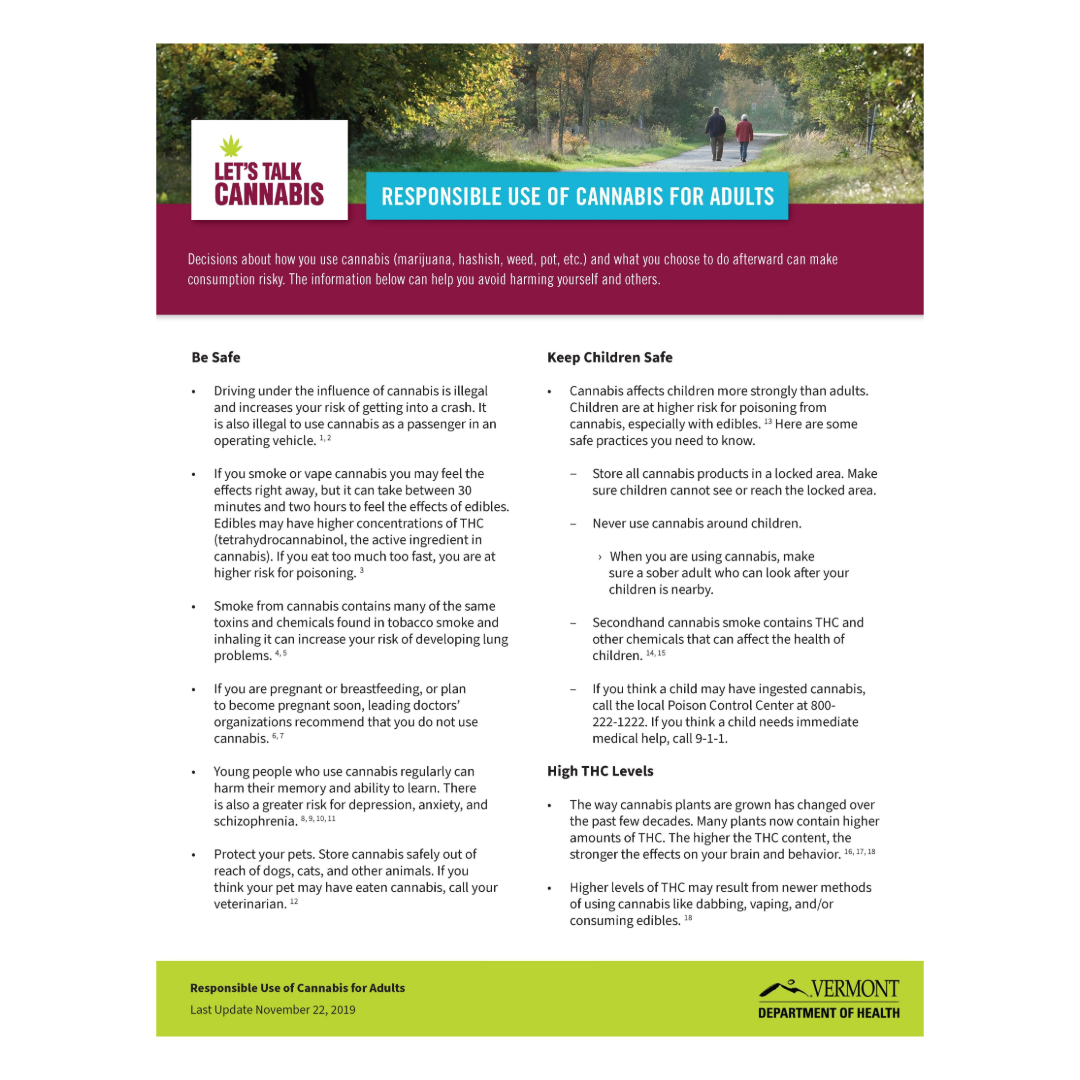 LET'S TALK CANNABIS

RESPONSIBLE USE OF CANNABIS FOR ADULTS

Decisions about how you use cannabis (marijuana, hashish, weed, pot, etc.) and what you choose to do afterward can make consumption risky. The information below can help you avoid harming yourself and others.

Be Safe

• Driving under the influence of cannabis is illegal and increases your risk of getting into a crash. It is also illegal to use cannabis as a passenger in an operating vehicle. $^{1, 2}$

• If you smoke or vape cannabis you may feel the effects right away, but it can take between 30 minutes and two hours to feel the effects of edibles. Edibles may have higher concentrations of THC (tetrahydrocannabinol, the active ingredient in cannabis). If you eat too much too fast, you are at higher risk for poisoning. $^{3}$

• Smoke from cannabis contains many of the same toxins and chemicals found in tobacco smoke and inhaling it can increase your risk of developing lung problems. $^{4, 5}$

• If you are pregnant or breastfeeding, or plan to become pregnant soon, leading doctors' organizations recommend that you do not use cannabis. $^{6, 7}$

• Young people who use cannabis regularly can harm their memory and ability to learn. There is also a greater risk for depression, anxiety, and schizophrenia. $^{8, 9, 10, 11}$

• Protect your pets. Store cannabis safely out of reach of dogs, cats, and other animals. If you think your pet may have eaten cannabis, call your veterinarian. $^{12}$

Keep Children Safe

• Cannabis affects children more strongly than adults. Children are at higher risk for poisoning from cannabis, especially with edibles. $^{13}$ Here are some safe practices you need to know.

– Store all cannabis products in a locked area. Make sure children cannot see or reach the locked area.

– Never use cannabis around children.

› When you are using cannabis, make sure a sober adult who can look after your children is nearby.

– Secondhand cannabis smoke contains THC and other chemicals that can affect the health of children. $^{14, 15}$

– If you think a child may have ingested cannabis, call the local Poison Control Center at 800-222-1222. If you think a child needs immediate medical help, call 9-1-1.

High THC Levels

• The way cannabis plants are grown has changed over the past few decades. Many plants now contain higher amounts of THC. The higher the THC content, the stronger the effects on your brain and behavior. $^{16, 17, 18}$

• Higher levels of THC may result from newer methods of using cannabis like dabbing, vaping, and/or consuming edibles. $^{18}$

Responsible Use of Cannabis for Adults
Last Update November 22, 2019

VERMONT
DEPARTMENT OF HEALTH